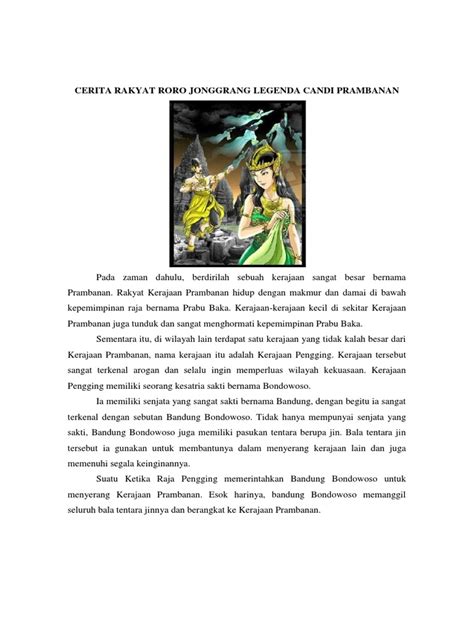 CERITA RAKYAT RORO JONGGRANG LEGENDA CANDI PRAMBANAN

Pada zaman dahulu, berdirilah sebuah kerajaan sangat besar bernama Prambanan. Rakyat Kerajaan Prambanan hidup dengan makmur dan damai di bawah kepemimpinan raja bernama Prabu Baka. Kerajaan-kerajaan kecil di sekitar Kerajaan Prambanan juga tunduk dan sangat menghormati kepemimpinan Prabu Baka.

Sementara itu, di wilayah lain terdapat satu kerajaan yang tidak kalah besar dari Kerajaan Prambanan, nama kerajaan itu adalah Kerajaan Pengging. Kerajaan tersebut sangat terkenal arogan dan selalu ingin memperluas wilayah kekuasaan. Kerajaan Pengging memiliki seorang kesatria sakti bernama Bondowoso.

Ia memiliki senjata yang sangat sakti bernama Bandung, dengan begitu ia sangat terkenal dengan sebutan Bandung Bondowoso. Tidak hanya mempunyai senjata yang sakti, Bandung Bondowoso juga memiliki pasukan tentara berupa jin. Bala tentara jin tersebut ia gunakan untuk membantunya dalam menyerang kerajaan lain dan juga memenuhi segala keinginannya.

Suatu Ketika Raja Pengging memerintahkan Bandung Bondowoso untuk menyerang Kerajaan Prambanan. Esok harinya, bandung Bondowoso memanggil seluruh bala tentara jinnya dan berangkat ke Kerajaan Prambanan.